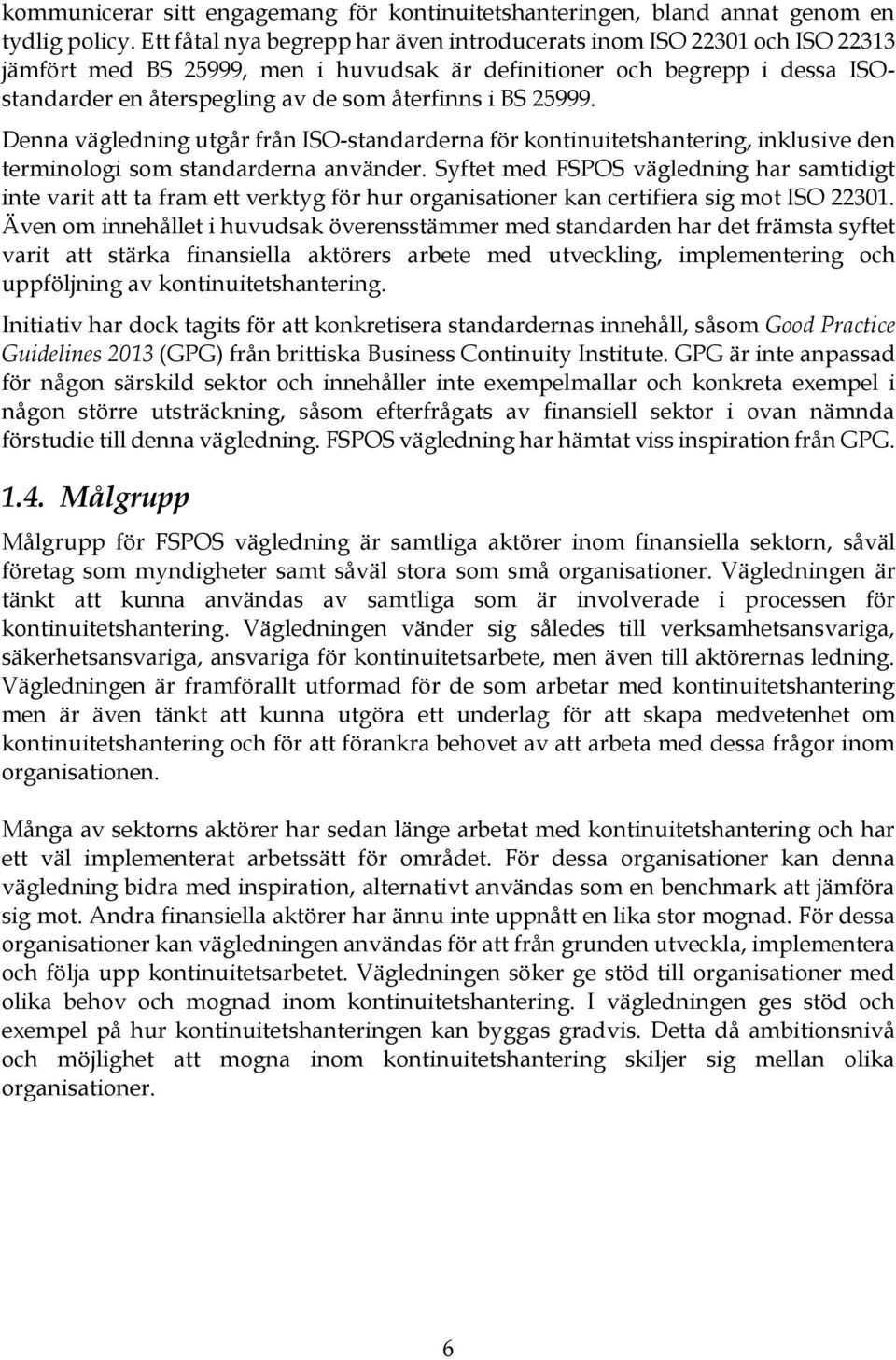 kommunicerar sitt engagemang för kontinuitetshanteringen, bland annat genom en tydlig policy. Ett fåtal nya begrepp har även introducerats inom ISO 22301 och ISO 22313 jämfört med BS 25999, men i huvudsak är definitioner och begrepp i dessa ISO-standarder en återspegling av de som återfinns i BS 25999.

Denna vägledning utgår från ISO-standarderna för kontinuitetshantering, inklusive den terminologi som standarderna använder. Syftet med FSPOS vägledning har samtidigt inte varit att ta fram ett verktyg för hur organisationer kan certifiera sig mot ISO 22301. Även om innehållet i huvudsak överensstämmer med standarden har det främsta syftet varit att stärka finansiella aktörers arbete med utveckling, implementering och uppföljning av kontinuitetshantering.

Initiativ har dock tagits för att konkretisera standardernas innehåll, såsom Good Practice Guidelines 2013 (GPG) från brittiska Business Continuity Institute. GPG är inte anpassad för någon särskild sektor och innehåller inte exempelmallar och konkreta exempel i någon större utsträckning, såsom efterfrågats av finansiell sektor i ovan nämnda förstudie till denna vägledning. FSPOS vägledning har hämtat viss inspiration från GPG.

1.4. Målgrupp

Målgrupp för FSPOS vägledning är samtliga aktörer inom finansiella sektorn, såväl företag som myndigheter samt såväl stora som små organisationer. Vägledningen är tänkt att kunna användas av samtliga som är involverade i processen för kontinuitetshantering. Vägledningen vänder sig således till verksamhetsansvariga, säkerhetsansvariga, ansvariga för kontinuitetsarbete, men även till aktörernas ledning. Vägledningen är framförallt utformad för de som arbetar med kontinuitetshantering men är även tänkt att kunna utgöra ett underlag för att skapa medvetenhet om kontinuitetshantering och för att förankra behovet av att arbeta med dessa frågor inom organisationen.

Många av sektorns aktörer har sedan länge arbetat med kontinuitetshantering och har ett väl implementerat arbetssätt för området. För dessa organisationer kan denna vägledning bidra med inspiration, alternativt användas som en benchmark att jämföra sig mot. Andra finansiella aktörer har ännu inte uppnått en lika stor mognad. För dessa organisationer kan vägledningen användas för att från grunden utveckla, implementera och följa upp kontinuitetsarbetet. Vägledningen söker ge stöd till organisationer med olika behov och mognad inom kontinuitetshantering. I vägledningen ges stöd och exempel på hur kontinuitetshanteringen kan byggas gradvis. Detta då ambitionsnivå och möjlighet att mogna inom kontinuitetshantering skiljer sig mellan olika organisationer.

6